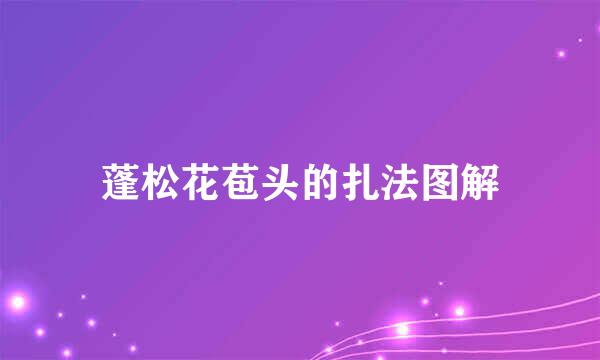 蓬松花苞头的扎法图解